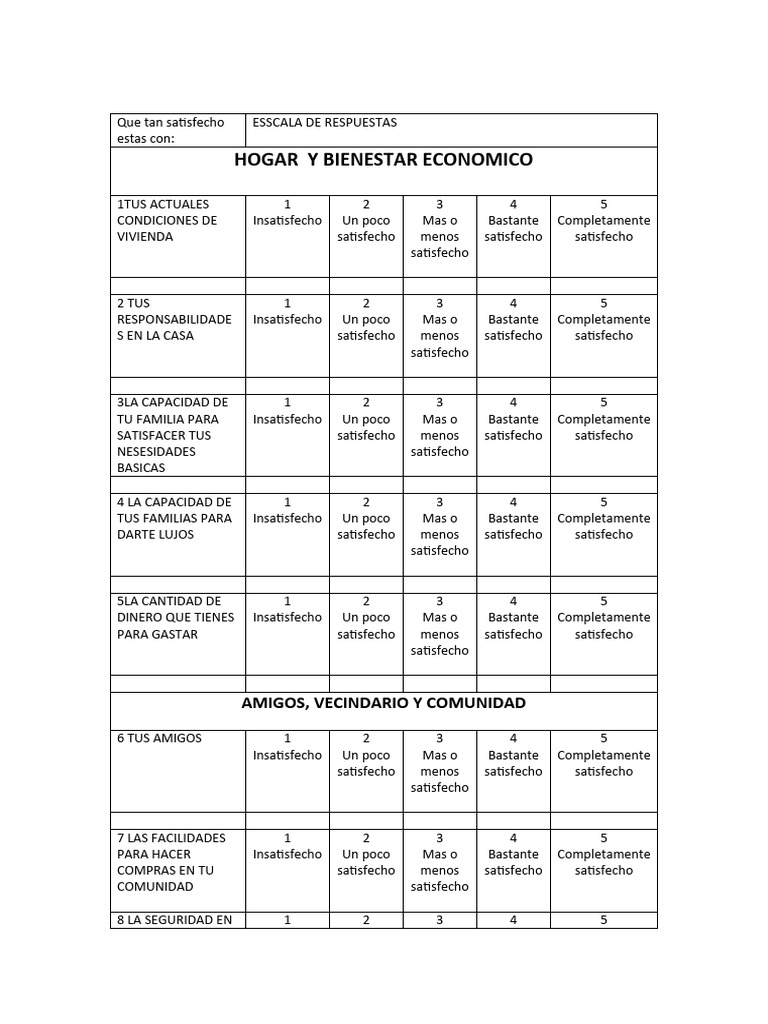 | Que tan satisfecho estas con: | ESSCALA DE RESPUESTAS | | | | |
|---|---|---|---|---|---|
| HOGAR Y BIENESTAR ECONOMICO | | | | | |
| 1TUS ACTUALES CONDICIONES DE VIVIENDA | 1 Insatisfecho | 2 Un poco satisfecho | 3 Mas o menos satisfecho | 4 Bastante satisfecho | 5 Completamente satisfecho |
| | | | | | |
| 2 TUS RESPONSABILIDADES EN LA CASA | 1 Insatisfecho | 2 Un poco satisfecho | 3 Mas o menos satisfecho | 4 Bastante satisfecho | 5 Completamente satisfecho |
| | | | | | |
| 3LA CAPACIDAD DE TU FAMILIA PARA SATISFACER TUS NESESIDADES BASICAS | 1 Insatisfecho | 2 Un poco satisfecho | 3 Mas o menos satisfecho | 4 Bastante satisfecho | 5 Completamente satisfecho |
| | | | | | |
| 4 LA CAPACIDAD DE TUS FAMILIAS PARA DARTE LUJOS | 1 Insatisfecho | 2 Un poco satisfecho | 3 Mas o menos satisfecho | 4 Bastante satisfecho | 5 Completamente satisfecho |
| | | | | | |
| 5LA CANTIDAD DE DINERO QUE TIENES PARA GASTAR | 1 Insatisfecho | 2 Un poco satisfecho | 3 Mas o menos satisfecho | 4 Bastante satisfecho | 5 Completamente satisfecho |
| | | | | | |
| AMIGOS, VECINDARIO Y COMUNIDAD | | | | | |
| 6 TUS AMIGOS | 1 Insatisfecho | 2 Un poco satisfecho | 3 Mas o menos satisfecho | 4 Bastante satisfecho | 5 Completamente satisfecho |
| 7 LAS FACILIDADES PARA HACER COMPRAS EN TU COMUNIDAD | 1 Insatisfecho | 2 Un poco satisfecho | 3 Mas o menos satisfecho | 4 Bastante satisfecho | 5 Completamente satisfecho |
| 8 LA SEGURIDAD EN | 1 | 2 | 3 | 4 | 5 |